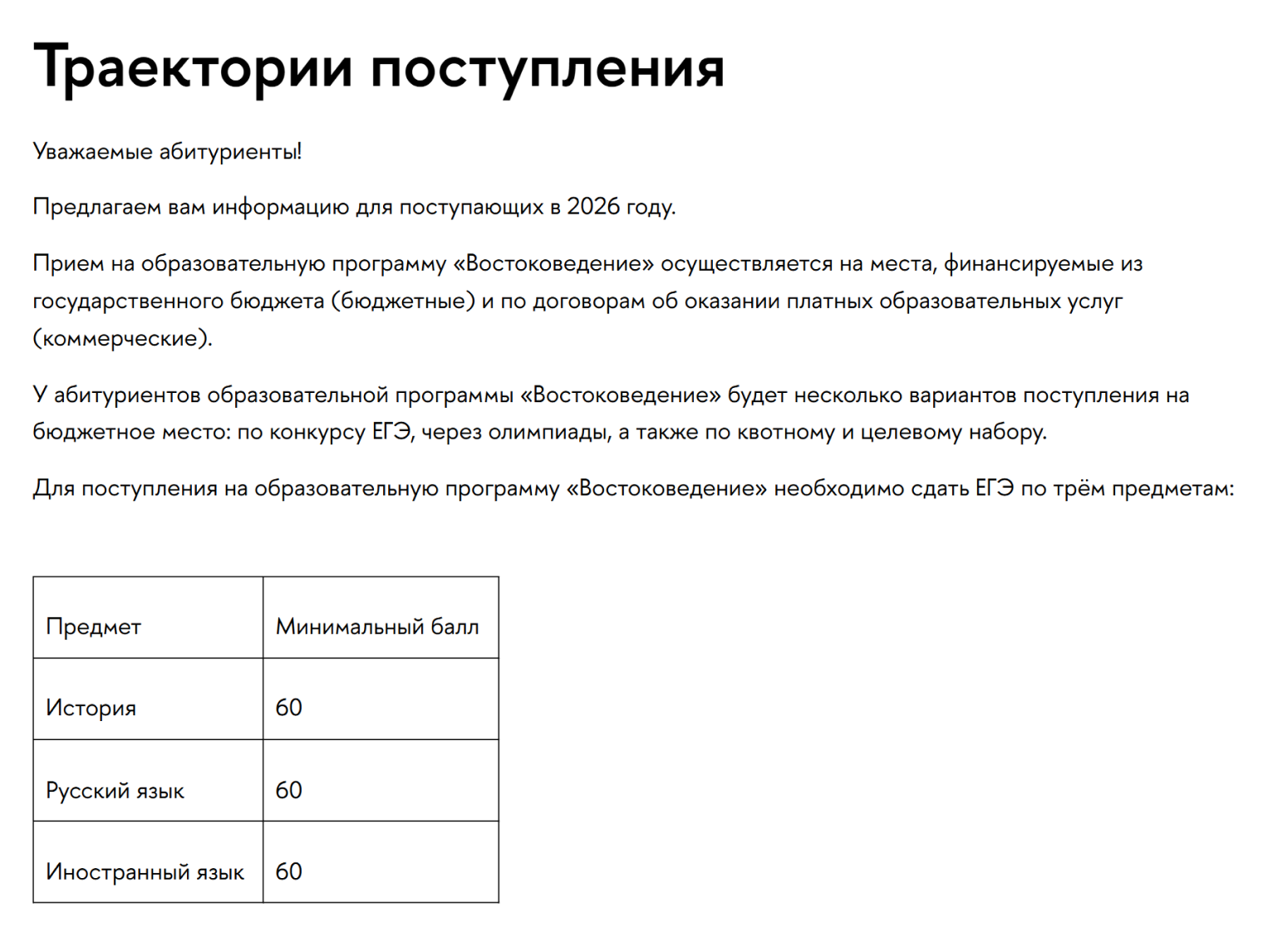 Траектории поступления

Уважаемые абитуриенты!

Предлагаем вам информацию для поступающих в 2026 году.

Прием на образовательную программу «Востоковедение» осуществляется на места, финансируемые из государственного бюджета (бюджетные) и по договорам об оказании платных образовательных услуг (коммерческие).

У абитуриентов образовательной программы «Востоковедение» будет несколько вариантов поступления на бюджетное место: по конкурсу ЕГЭ, через олимпиады, а также по квотному и целевому набору.

Для поступления на образовательную программу «Востоковедение» необходимо сдать ЕГЭ по трём предметам:

| Предмет | Минимальный балл |
|---|---|
| История | 60 |
| Русский язык | 60 |
| Иностранный язык | 60 |